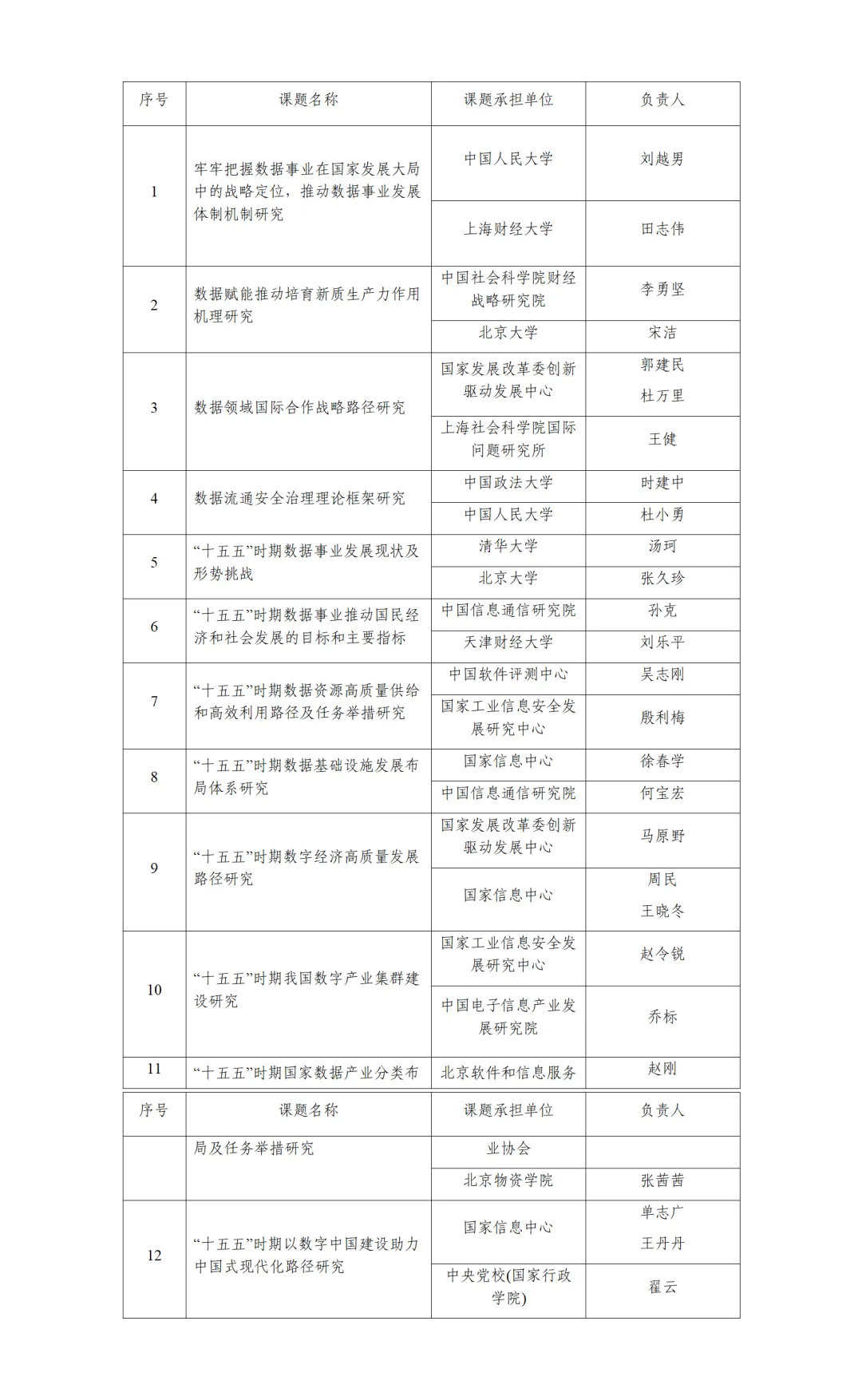 | 序号 | 课题名称 | 课题承担单位 | 负责人 |
|---|---|---|---|
| 1 | 牢牢把握数据事业在国家发展大局中的战略定位，推动数据事业发展体制机制研究 | 中国人民大学 | 刘越男 |
| | | 上海财经大学 | 田志伟 |
| 2 | 数据赋能推动培育新质生产力作用机理研究 | 中国社会科学院财经战略研究院 | 李勇坚 |
| | | 北京大学 | 宋洁 |
| 3 | 数据领域国际合作战略路径研究 | 国家发展改革委创新驱动发展中心 | 郭建民 杜万里 |
| | | 上海社会科学院国际问题研究所 | 王健 |
| 4 | 数据流通安全治理理论框架研究 | 中国政法大学 | 时建中 |
| | | 中国人民大学 | 杜小勇 |
| 5 | “十五五”时期数据事业发展现状及形势挑战 | 清华大学 | 汤珂 |
| | | 北京大学 | 张久珍 |
| 6 | “十五五”时期数据事业推动国民经济和社会发展的目标和主要指标 | 中国信息通信研究院 | 孙克 |
| | | 天津财经大学 | 刘乐平 |
| 7 | “十五五”时期数据资源高质量供给和高效利用路径及任务举措研究 | 中国软件评测中心 | 吴志刚 |
| | | 国家工业信息安全发展研究中心 | 殷利梅 |
| 8 | “十五五”时期数据基础设施发展布局体系研究 | 国家信息中心 | 徐春学 |
| | | 中国信息通信研究院 | 何宝宏 |
| 9 | “十五五”时期数字经济高质量发展路径研究 | 国家发展改革委创新驱动发展中心 | 马原野 |
| | | 国家信息中心 | 周民 王晓冬 |
| 10 | “十五五”时期我国数字产业集群建设研究 | 国家工业信息安全发展研究中心 | 赵令锐 |
| | | 中国电子信息产业发展研究院 | 乔标 |
| 11 | “十五五”时期国家数据产业分类布 | 北京软件和信息服务 | 赵刚 |

| 序号 | 课题名称 | 课题承担单位 | 负责人 |
|---|---|---|---|
| | 局及任务举措研究 | 业协会 | |
| | | 北京物资学院 | 张茜茜 |
| 12 | “十五五”时期以数字中国建设助力中国式现代化路径研究 | 国家信息中心 | 单志广 王丹丹 |
| | | 中央党校(国家行政学院) | 翟云 |